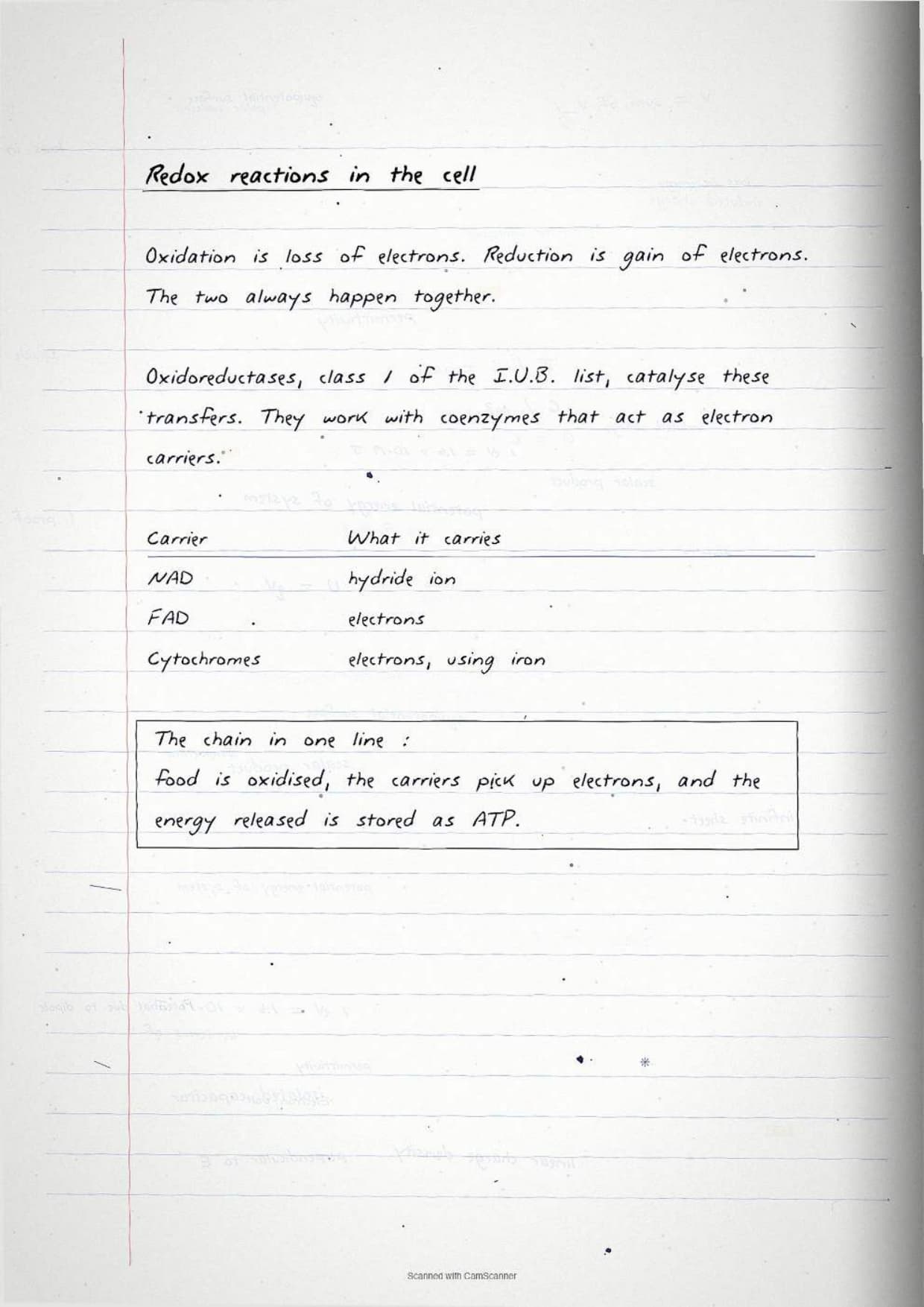 Redox reactions in the cell

Oxidation is loss of electrons. Reduction is gain of electrons. The two always happen together.

Oxidoreductases, class 1 of the I.U.B. list, catalyse these transfers. They work with coenzymes that act as electron carriers.

| Carrier | What it carries |
|---|---|
| NAD | hydride ion |
| FAD | electrons |
| Cytochromes | electrons, using iron |

The chain in one line :
food is oxidised, the carriers pick up electrons, and the energy released is stored as ATP.

Scanned with CamScanner